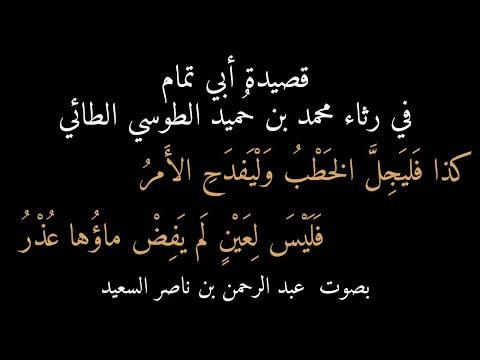 قصيدةُ أبي تمام
في رثاء محمد بن حميد الطوسي الطائي

كذا فَليَجِلَّ الخَطْبُ وَلْيَفدَحِ الأَمرُ
فَلَيْسَ لِعَيْنٍ لَم يَفِضْ ماؤُها عُذْرُ

بصوت عبد الرحمن بن ناصر السعيد